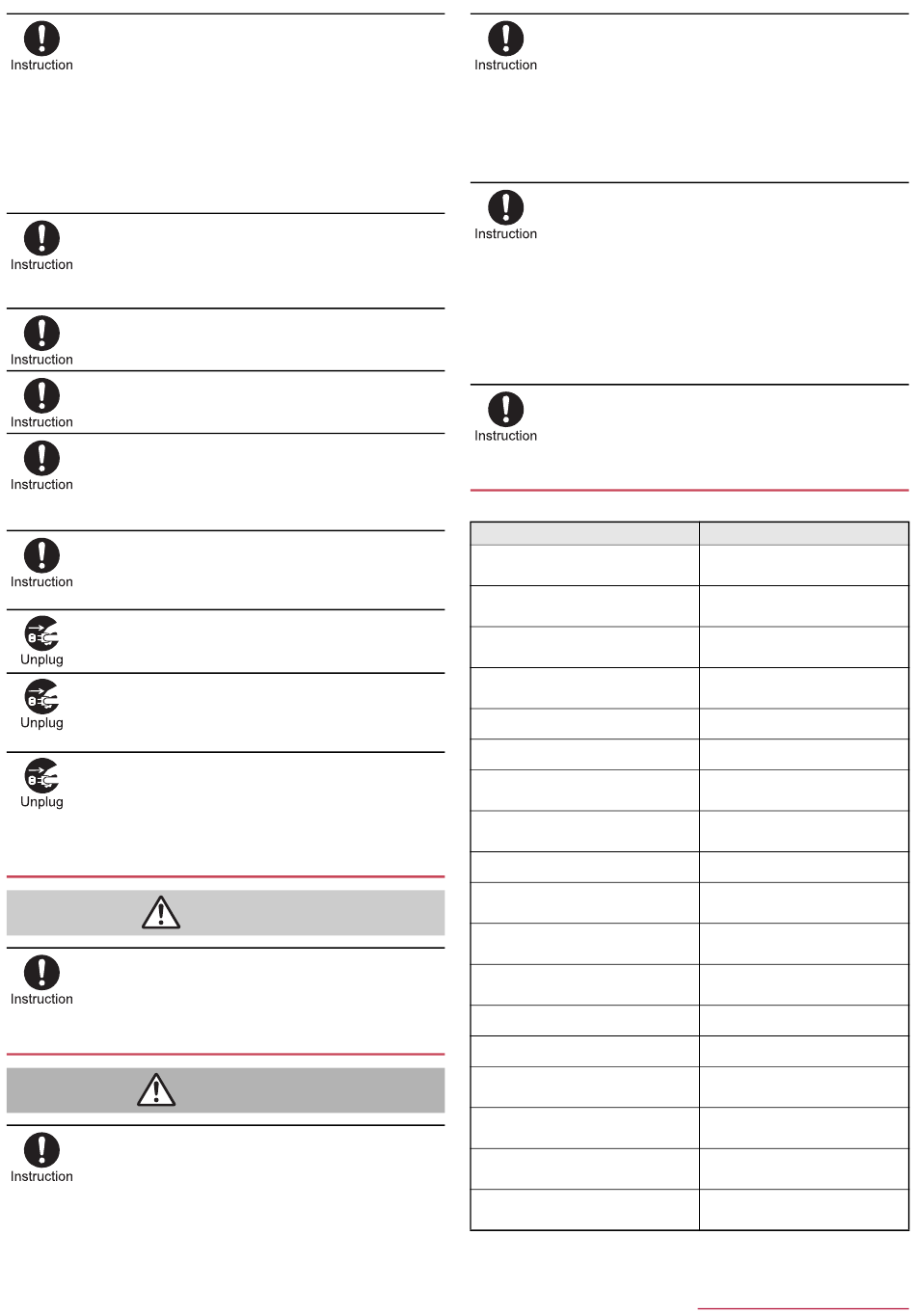 Instruction

Instruction

Instruction

Instruction

Instruction

Instruction

Unplug

Unplug

Unplug

Instruction

Instruction

Instruction

Instruction

Instruction